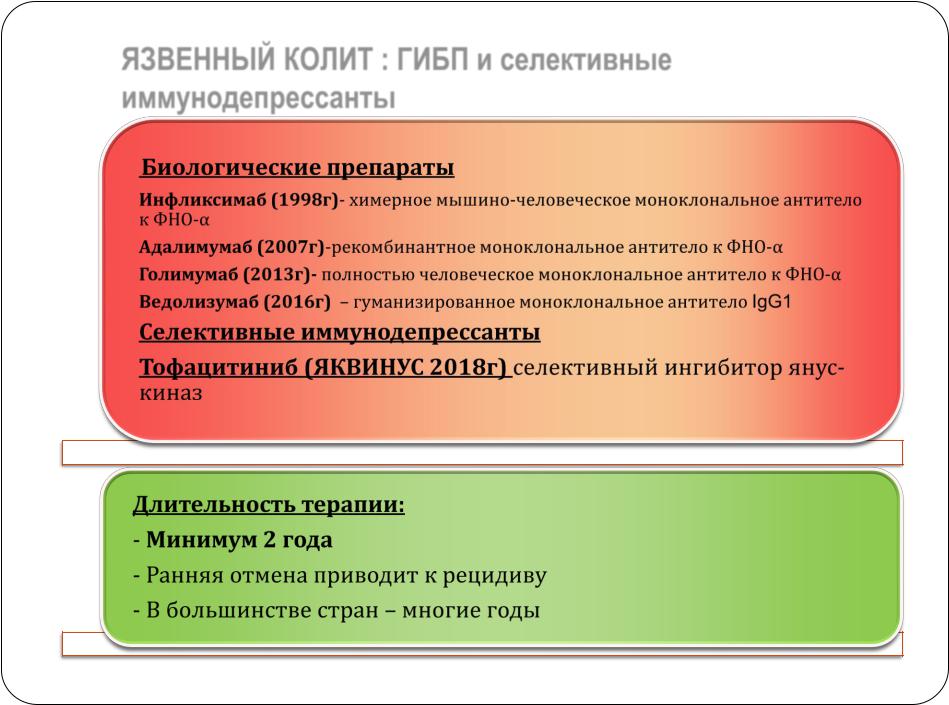 ЯЗВЕННЫЙ КОЛИТ : ГИБП и селективные иммунодепрессанты

Биологические препараты

Инфликсимаб (1998г)- химерное мышино-человеческое моноклональное антитело к ФНО-α

Адалимумаб (2007г)-рекомбинантное моноклональное антитело к ФНО-α

Голимумаб (2013г)- полностью человеческое моноклональное антитело к ФНО-α

Ведолизумаб (2016г) – гуманизированное моноклональное антитело IgG1

Селективные иммунодепрессанты

Тофацитиниб (ЯКВИНУС 2018г) селективный ингибитор янус-киназ

Длительность терапии:

- Минимум 2 года

- Ранняя отмена приводит к рецидиву

- В большинстве стран – многие годы